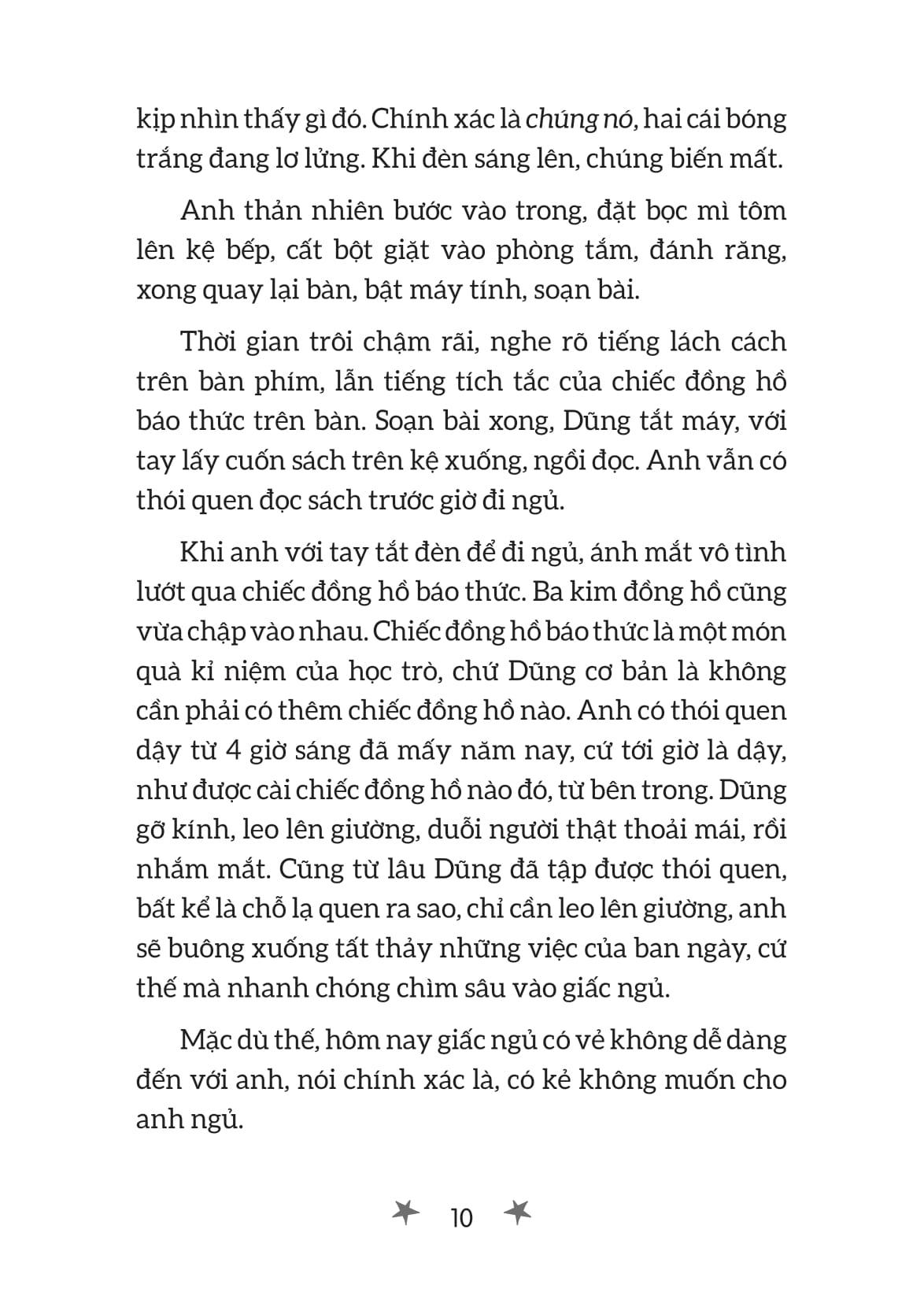 kịp nhìn thấy gì đó. Chính xác là chúng nó, hai cái bóng trắng đang lơ lửng. Khi đèn sáng lên, chúng biến mất.

Anh thản nhiên bước vào trong, đặt bọc mì tôm lên kệ bếp, cất bột giặt vào phòng tắm, đánh răng, xong quay lại bàn, bật máy tính, soạn bài.

Thời gian trôi chậm rãi, nghe rõ tiếng lách cách trên bàn phím, lẫn tiếng tích tắc của chiếc đồng hồ báo thức trên bàn. Soạn bài xong, Dũng tắt máy, với tay lấy cuốn sách trên kệ xuống, ngồi đọc. Anh vẫn có thói quen đọc sách trước giờ đi ngủ.

Khi anh với tay tắt đèn để đi ngủ, ánh mắt vô tình lướt qua chiếc đồng hồ báo thức. Ba kim đồng hồ cũng vừa chập vào nhau. Chiếc đồng hồ báo thức là một món quà kỉ niệm của học trò, chứ Dũng cơ bản là không cần phải có thêm chiếc đồng hồ nào. Anh có thói quen dậy từ 4 giờ sáng đã mấy năm nay, cứ tới giờ là dậy, như được cài chiếc đồng hồ nào đó, từ bên trong. Dũng gỡ kính, leo lên giường, duỗi người thật thoải mái, rồi nhắm mắt. Cũng từ lâu Dũng đã tập được thói quen, bất kể là chỗ lạ quen ra sao, chỉ cần leo lên giường, anh sẽ buông xuống tất thảy những việc của ban ngày, cứ thế mà nhanh chóng chìm sâu vào giấc ngủ.

Mặc dù thế, hôm nay giấc ngủ có vẻ không dễ dàng đến với anh, nói chính xác là, có kẻ không muốn cho anh ngủ.

10